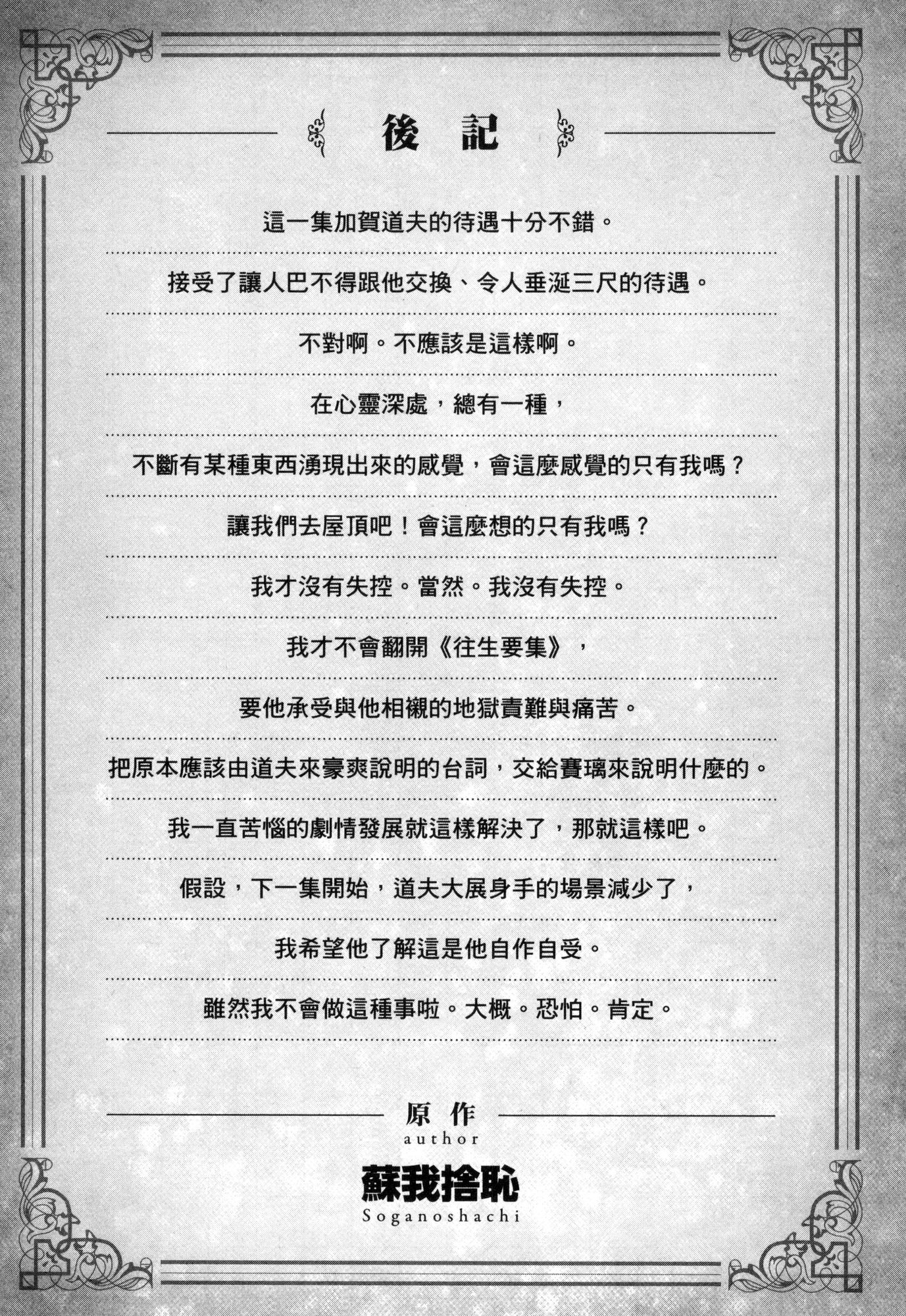 後記

這一集加賀道夫的待遇十分不錯。

接受了讓人巴不得跟他交換、令人垂涎三尺的待遇。

不對啊。不應該是這樣啊。

在心靈深處，總有一種，

不斷有某種東西湧現出來的感覺，會這麼感覺的只有我嗎？

讓我們去屋頂吧！會這麼想的只有我嗎？

我才沒有失控。當然。我沒有失控。

我才不會翻開《往生要集》，

要他承受與他相襯的地獄責難與痛苦。

把原本應該由道夫來豪爽說明的台詞，交給賽璃來說明什麼的。

我一直苦惱的劇情發展就這樣解決了，那就這樣吧。

假設，下一集開始，道夫大展身手的場景減少了，

我希望他了解這是他自作自受。

雖然我不會做這種事啦。大概。恐怕。肯定。

原作
author
蘇我捨恥
Soganoshachi